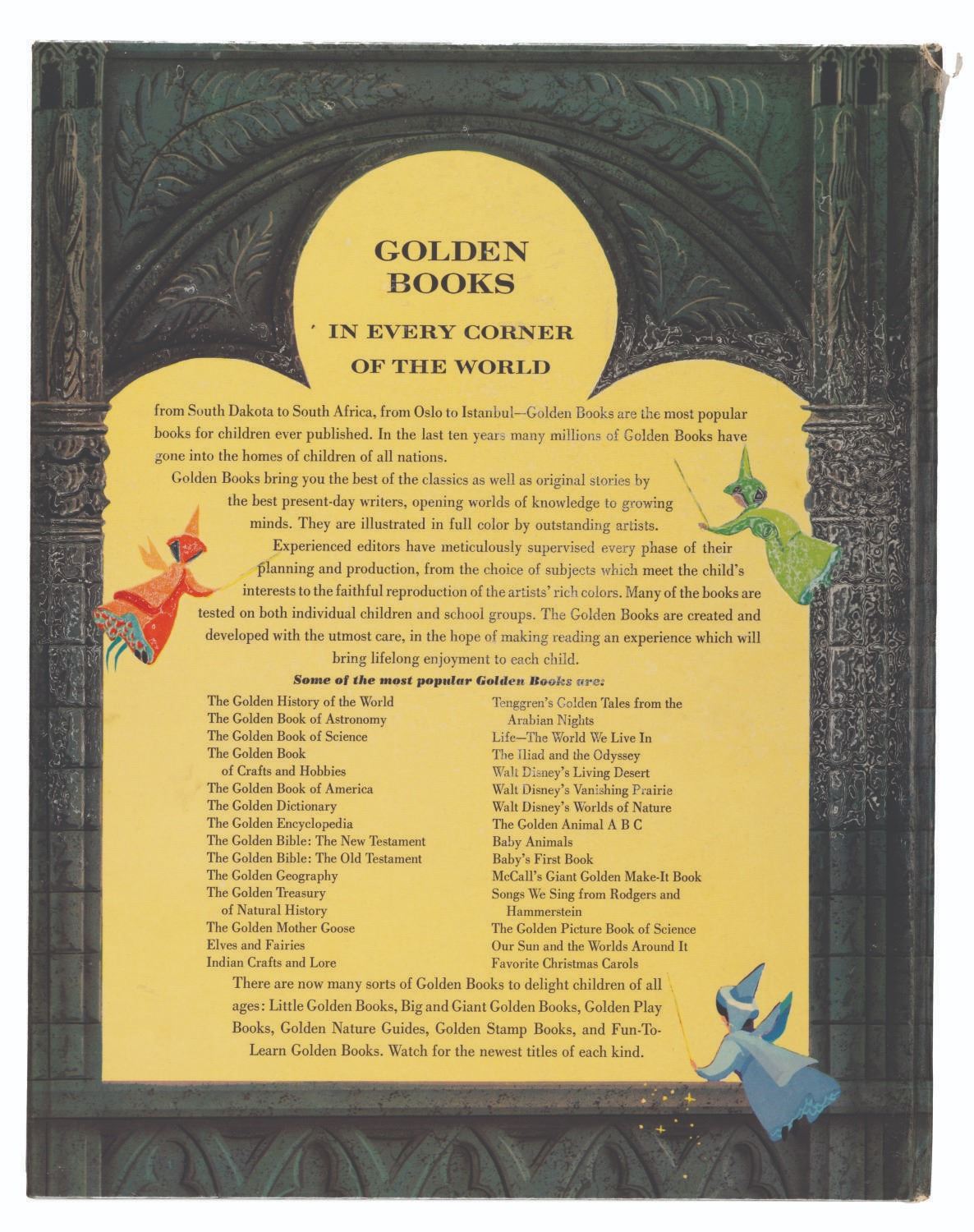 GOLDEN BOOKS

IN EVERY CORNER OF THE WORLD

from South Dakota to South Africa, from Oslo to Istanbul—Golden Books are the most popular books for children ever published. In the last ten years many millions of Golden Books have gone into the homes of children of all nations.

Golden Books bring you the best of the classics as well as original stories by the best present-day writers, opening worlds of knowledge to growing minds. They are illustrated in full color by outstanding artists.

Experienced editors have meticulously supervised every phase of their planning and production, from the choice of subjects which meet the child's interests to the faithful reproduction of the artists' rich colors. Many of the books are tested on both individual children and school groups. The Golden Books are created and developed with the utmost care, in the hope of making reading an experience which will bring lifelong enjoyment to each child.

Some of the most popular Golden Books are:

The Golden History of the World
The Golden Book of Astronomy
The Golden Book of Science
The Golden Book of Crafts and Hobbies
The Golden Book of America
The Golden Dictionary
The Golden Encyclopedia
The Golden Bible: The New Testament
The Golden Bible: The Old Testament
The Golden Geography
The Golden Treasury of Natural History
The Golden Mother Goose
Elves and Fairies
Indian Crafts and Lore

Tenggren's Golden Tales from the Arabian Nights
Life—The World We Live In
The Iliad and the Odyssey
Walt Disney's Living Desert
Walt Disney's Vanishing Prairie
Walt Disney's Worlds of Nature
The Golden Animal A B C
Baby Animals
Baby's First Book
McCall's Giant Golden Make-It Book
Songs We Sing from Rodgers and Hammerstein
The Golden Picture Book of Science
Our Sun and the Worlds Around It
Favorite Christmas Carols

There are now many sorts of Golden Books to delight children of all ages: Little Golden Books, Big and Giant Golden Books, Golden Play Books, Golden Nature Guides, Golden Stamp Books, and Fun-To-Learn Golden Books. Watch for the newest titles of each kind.